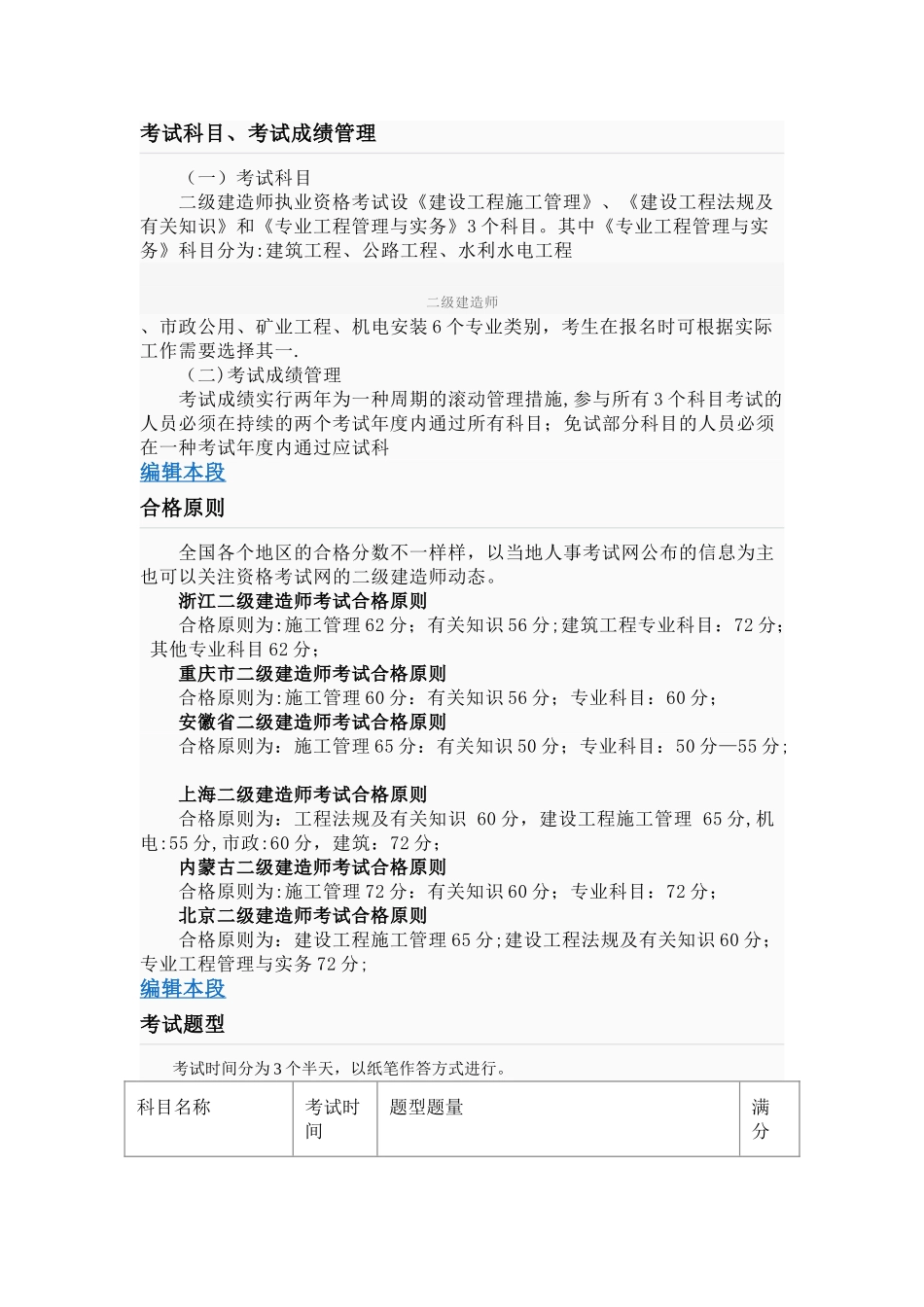 考试科目、考试成绩管理

（一）考试科目

二级建造师执业资格考试设《建设工程施工管理》、《建设工程法规及有关知识》和《专业工程管理与实务》3个科目。其中《专业工程管理与实务》科目分为:建筑工程、公路工程、水利水电工程

二级建造师

、市政公用、矿业工程、机电安装6个专业类别，考生在报名时可根据实际工作需要选择其一.

（二）考试成绩管理

考试成绩实行两年为一种周期的滚动管理措施,参与所有3个科目考试的人员必须在持续的两个考试年度内通过所有科目；免试部分科目的人员必须在一种考试年度内通过应试科

编辑本段

合格原则

全国各个地区的合格分数不一样样，以当地人事考试网公布的信息为主也可以关注资格考试网的二级建造师动态。

浙江二级建造师考试合格原则

合格原则为:施工管理62分；有关知识56分;建筑工程专业科目：72分；其他专业科目62分；

重庆市二级建造师考试合格原则

合格原则为:施工管理60分：有关知识56分；专业科目：60分；

安徽省二级建造师考试合格原则

合格原则为：施工管理65分：有关知识50分；专业科目：50分—55分；

上海二级建造师考试合格原则

合格原则为：工程法规及有关知识 60分，建设工程施工管理 65分,机电:55分,市政:60分，建筑：72分；

内蒙古二级建造师考试合格原则

合格原则为:施工管理72分：有关知识60分；专业科目：72分；

北京二级建造师考试合格原则

合格原则为：建设工程施工管理65分;建设工程法规及有关知识60分；专业工程管理与实务72分;

编辑本段

考试题型

考试时间分为3个半天，以纸笔作答方式进行。

| 科目名称 | 考试时间 | 题型题量 | 满分 |
|---|---|---|---|